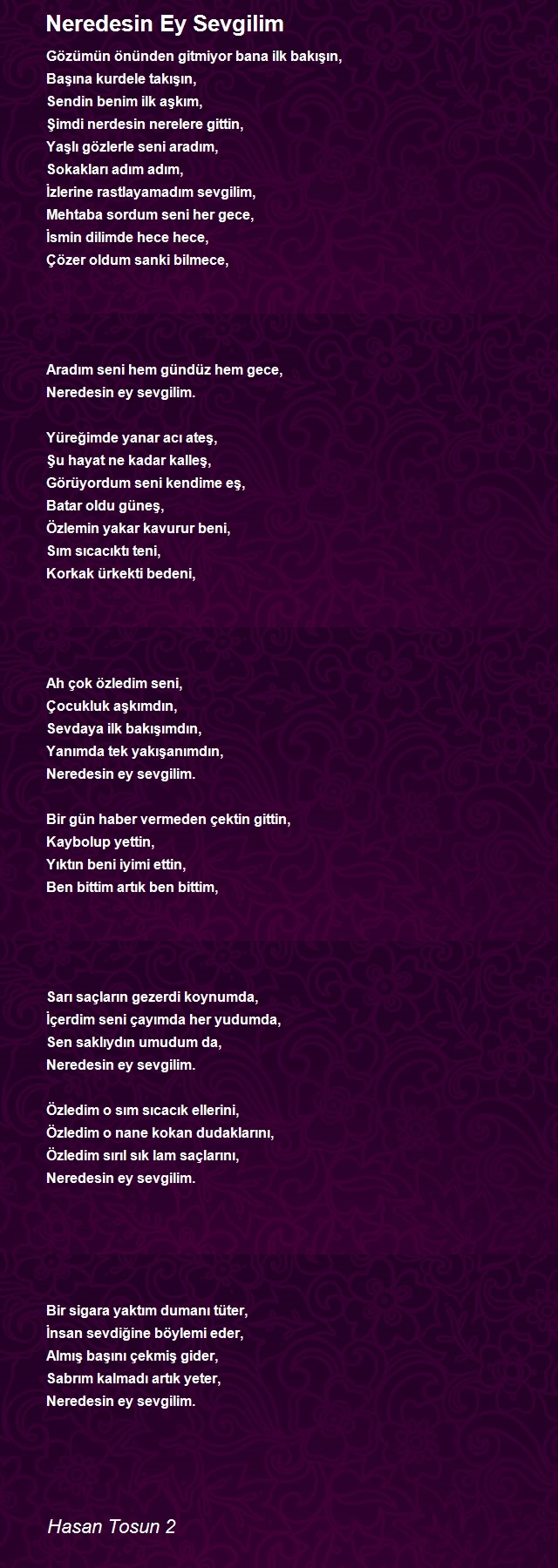 Neredesin Ey Sevgilim

Gözümün önünden gitmiyor bana ilk bakışın,
Başına kurdele takışın,
Sendin benim ilk aşkım,
Şimdi nerdesin nerelere gittin,
Yaşlı gözlerle seni aradım,
Sokakları adım adım,
İzlerine rastlayamadım sevgilim,
Mehtaba sordum seni her gece,
İsmin dilimde hece hece,
Çözer oldum sanki bilmece,

Aradım seni hem gündüz hem gece,
Neredesin ey sevgilim.

Yüreğimde yanar acı ateş,
Şu hayat ne kadar kalleş,
Görüyordum seni kendime eş,
Batar oldu güneş,
Özlemin yakar kavurur beni,
Sım sıcacıktı teni,
Korkak ürkekti bedeni,

Ah çok özledim seni,
Çocukluk aşkımdın,
Sevdaya ilk bakışımdın,
Yanımda tek yakışanımdın,
Neredesin ey sevgilim.

Bir gün haber vermeden çektin gittin,
Kaybolup yettin,
Yıktın beni iyimi ettin,
Ben bittim artık ben bittim,

Sarı saçların gezerdi koynumda,
İçerdim seni çayımda her yudumda,
Sen saklıydın umudum da,
Neredesin ey sevgilim.

Özledim o sım sıcacık ellerini,
Özledim o nane kokan dudaklarını,
Özledim sırıl sık lam saçlarını,
Neredesin ey sevgilim.

Bir sigara yaktım dumanı tüter,
İnsan sevdiğine böylemi eder,
Almış başını çekmiş gider,
Sabrım kalmadı artık yeter,
Neredesin ey sevgilim.

Hasan Tosun 2